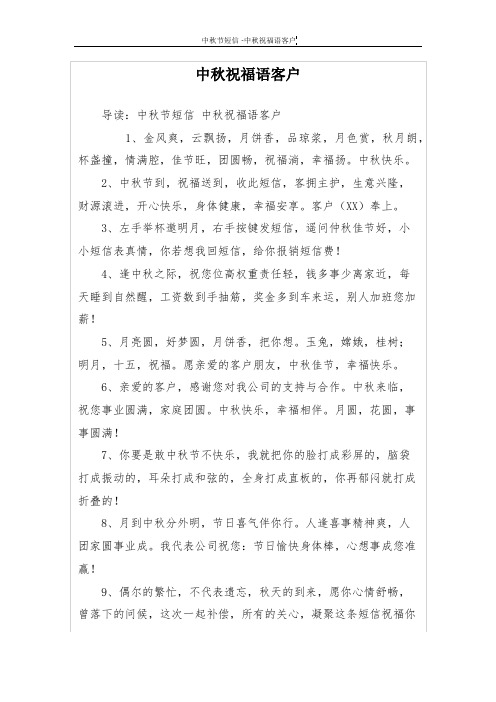 中秋节短信 -中秋祝福语客户

中秋祝福语客户

导读：中秋节短信 中秋祝福语客户

1、金风爽，云飘扬，月饼香，品琼浆，月色赏，秋月朗，杯盏撞，情满腔，佳节旺，团圆畅，祝福淌，幸福扬。中秋快乐。

2、中秋节到，祝福送到，收此短信，客拥主护，生意兴隆，财源滚进，开心快乐，身体健康，幸福安享。客户（XX）奉上。

3、左手举杯邀明月，右手按键发短信，遥问仲秋佳节好，小小短信表真情，你若想我回短信，给你报销短信费！

4、逢中秋之际，祝您位高权重责任轻，钱多事少离家近，每天睡到自然醒，工资数到手抽筋，奖金多到车来运，别人加班您加薪！

5、月亮圆，好梦圆，月饼香，把你想。玉兔，嫦娥，桂树；明月，十五，祝福。愿亲爱的客户朋友，中秋佳节，幸福快乐。

6、亲爱的客户，感谢您对我公司的支持与合作。中秋来临，祝您事业圆满，家庭团圆。中秋快乐，幸福相伴。月圆，花圆，事事圆满！

7、你要是敢中秋节不快乐，我就把你的脸打成彩屏的，脑袋打成振动的，耳朵打成和弦的，全身打成直板的，你再郁闷就打成折叠的！

8、月到中秋分外明，节日喜气伴你行。人逢喜事精神爽，人团家圆事业成。我代表公司祝您：节日愉快身体棒，心想事成您准赢！

9、偶尔的繁忙，不代表遗忘，秋天的到来，愿你心情舒畅，曾落下的问候，这次一起补偿，所有的关心，凝聚这条短信祝福你